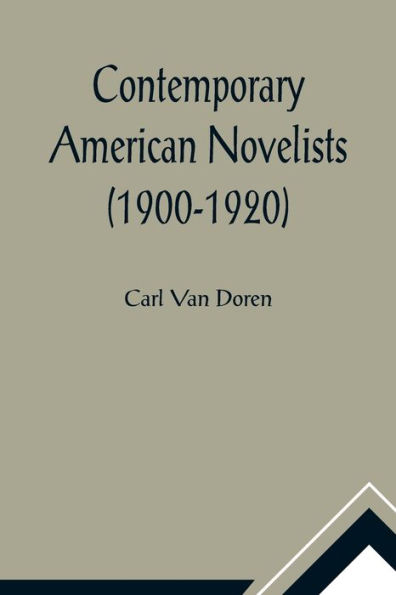 Contemporary American Novelists (1900-1920)

Carl Van Doren